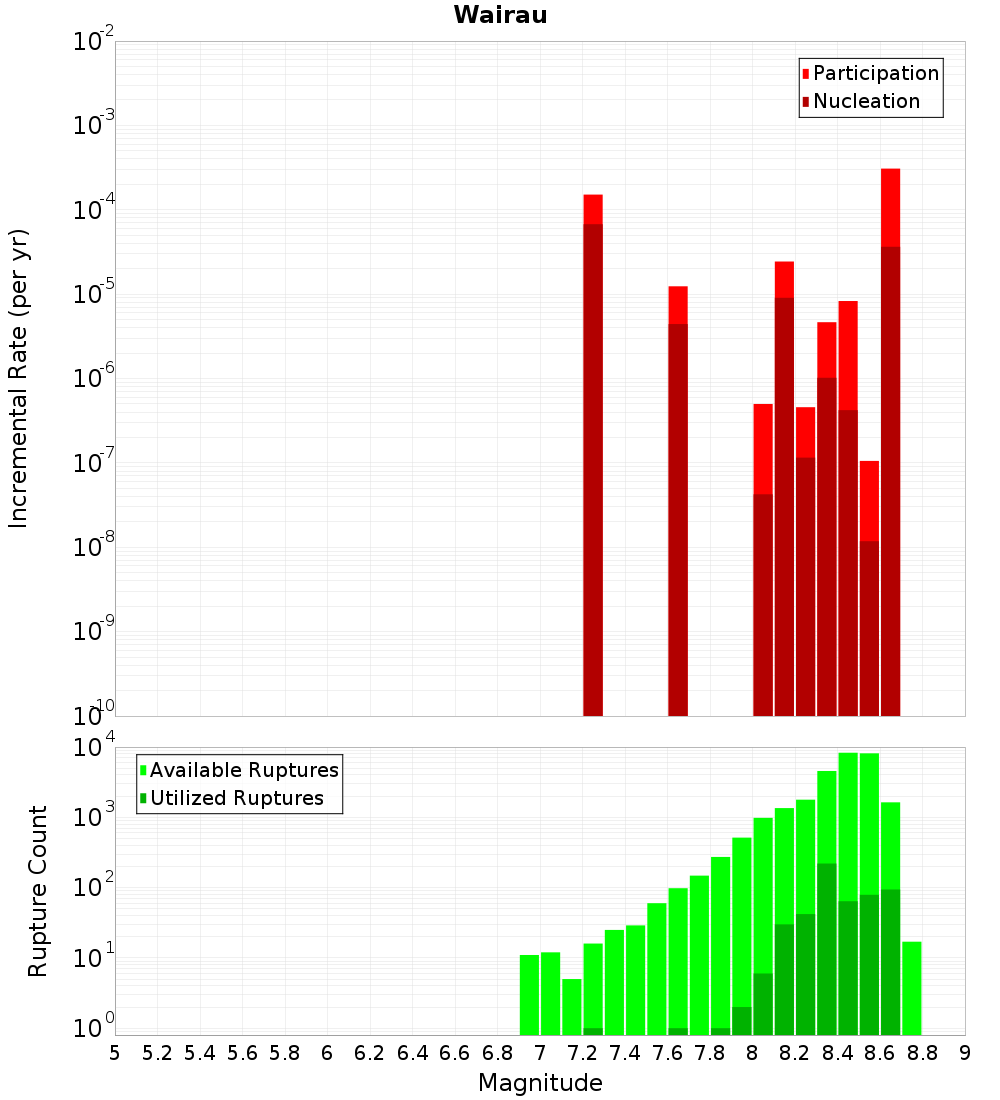 Wairau

Participation
Nucleation

Incremental Rate (per yr)

$10^{-2}$
$10^{-3}$
$10^{-4}$
$10^{-5}$
$10^{-6}$
$10^{-7}$
$10^{-8}$
$10^{-9}$
$10^{-10}$

Available Ruptures
Utilized Ruptures

Rupture Count

$10^{4}$
$10^{3}$
$10^{2}$
$10^{1}$
$10^{0}$

5 5.2 5.4 5.6 5.8 6 6.2 6.4 6.6 6.8 7 7.2 7.4 7.6 7.8 8 8.2 8.4 8.6 8.8 9

Magnitude